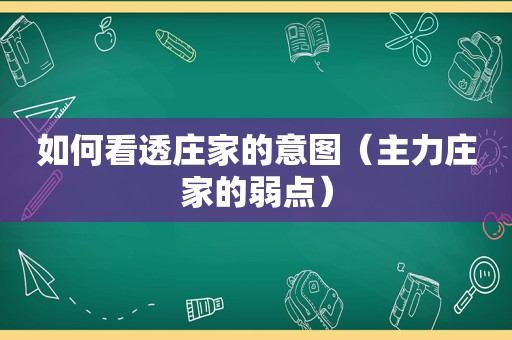 如何看透庄家的意图（主力庄家的弱点）